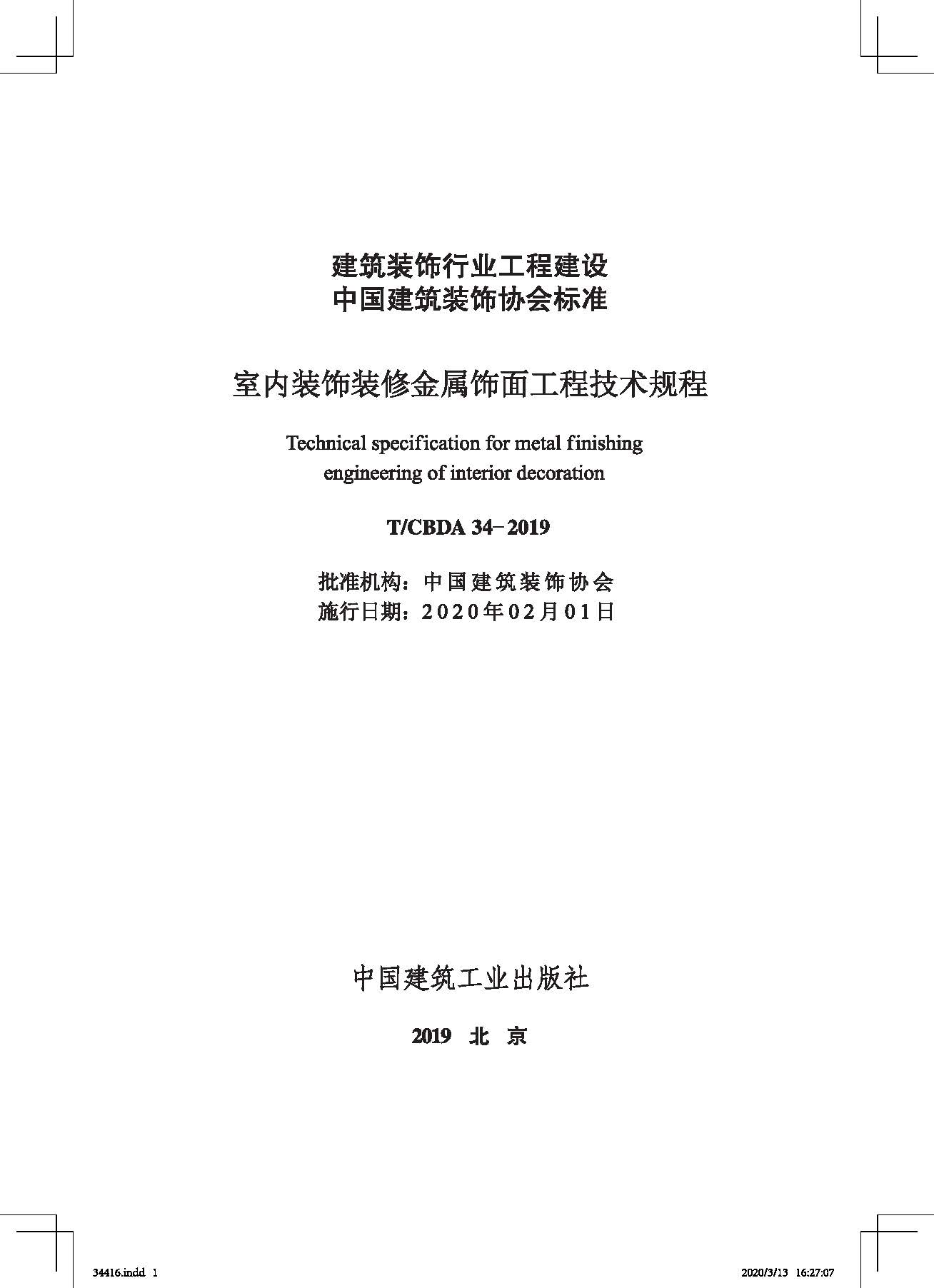 建筑装饰行业工程建设
中国建筑装饰协会标准

室内装饰装修金属饰面工程技术规程

Technical specification for metal finishing engineering of interior decoration

T/CBDA 34－2019

批准机构：中国建筑装饰协会
施行日期：2020年02月01日

中国建筑工业出版社

2019 北 京

34416.indd 1

2020/3/13 16:27:07